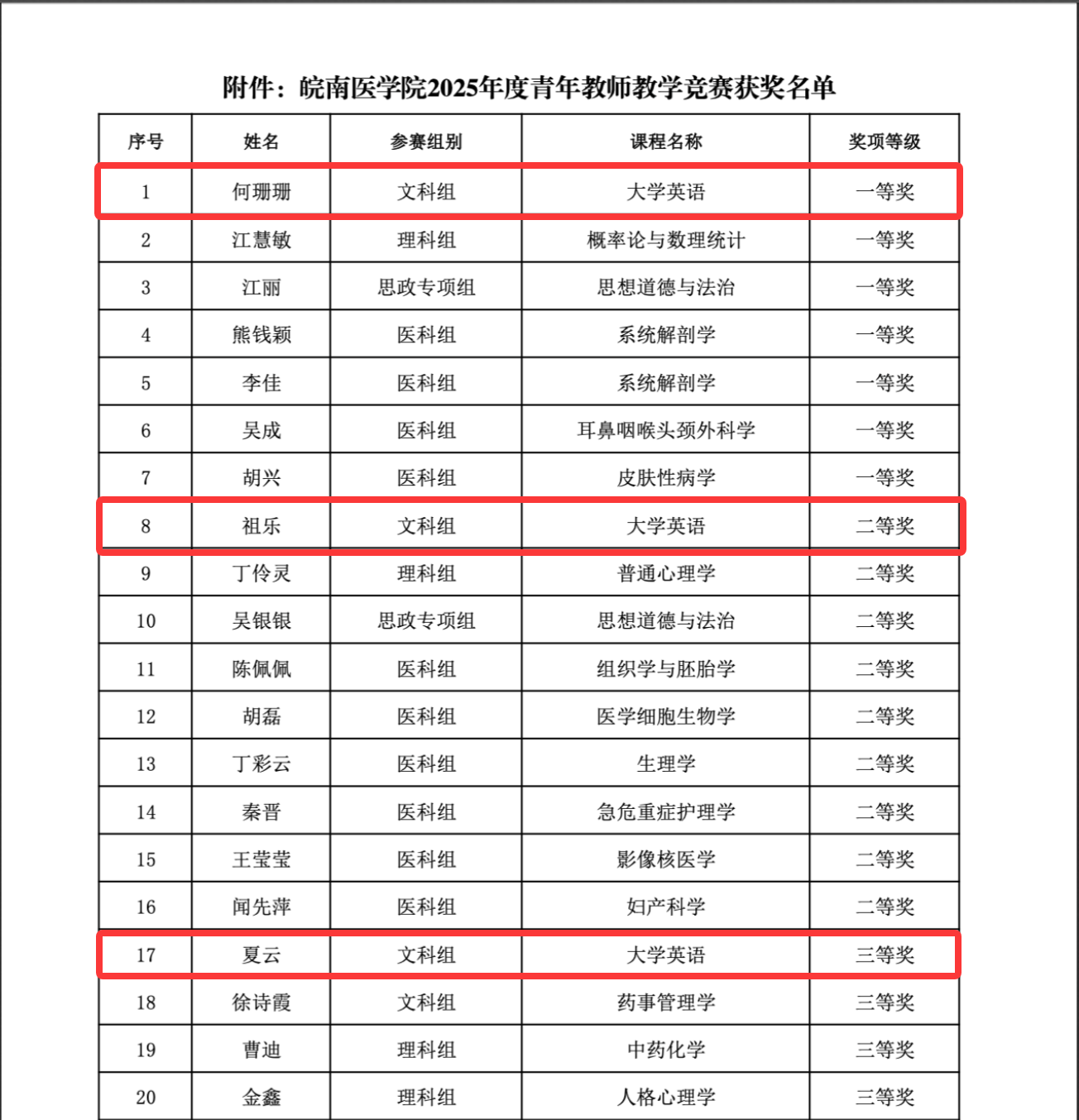 附件：皖南医学院2025年度青年教师教学竞赛获奖名单

| 序号 | 姓名 | 参赛组别 | 课程名称 | 奖项等级 |
|---|---|---|---|---|
| 1 | 何珊珊 | 文科组 | 大学英语 | 一等奖 |
| 2 | 江慧敏 | 理科组 | 概率论与数理统计 | 一等奖 |
| 3 | 江丽 | 思政专项组 | 思想道德与法治 | 一等奖 |
| 4 | 熊钱颖 | 医科组 | 系统解剖学 | 一等奖 |
| 5 | 李佳 | 医科组 | 系统解剖学 | 一等奖 |
| 6 | 吴成 | 医科组 | 耳鼻咽喉头颈外科学 | 一等奖 |
| 7 | 胡兴 | 医科组 | 皮肤性病学 | 一等奖 |
| 8 | 祖乐 | 文科组 | 大学英语 | 二等奖 |
| 9 | 丁伶灵 | 理科组 | 普通心理学 | 二等奖 |
| 10 | 吴银银 | 思政专项组 | 思想道德与法治 | 二等奖 |
| 11 | 陈佩佩 | 医科组 | 组织学与胚胎学 | 二等奖 |
| 12 | 胡磊 | 医科组 | 医学细胞生物学 | 二等奖 |
| 13 | 丁彩云 | 医科组 | 生理学 | 二等奖 |
| 14 | 秦晋 | 医科组 | 急危重症护理学 | 二等奖 |
| 15 | 王莹莹 | 医科组 | 影像核医学 | 二等奖 |
| 16 | 闻先萍 | 医科组 | 妇产科学 | 二等奖 |
| 17 | 夏云 | 文科组 | 大学英语 | 三等奖 |
| 18 | 徐诗霞 | 文科组 | 药事管理学 | 三等奖 |
| 19 | 曹迪 | 理科组 | 中药化学 | 三等奖 |
| 20 | 金鑫 | 理科组 | 人格心理学 | 三等奖 |